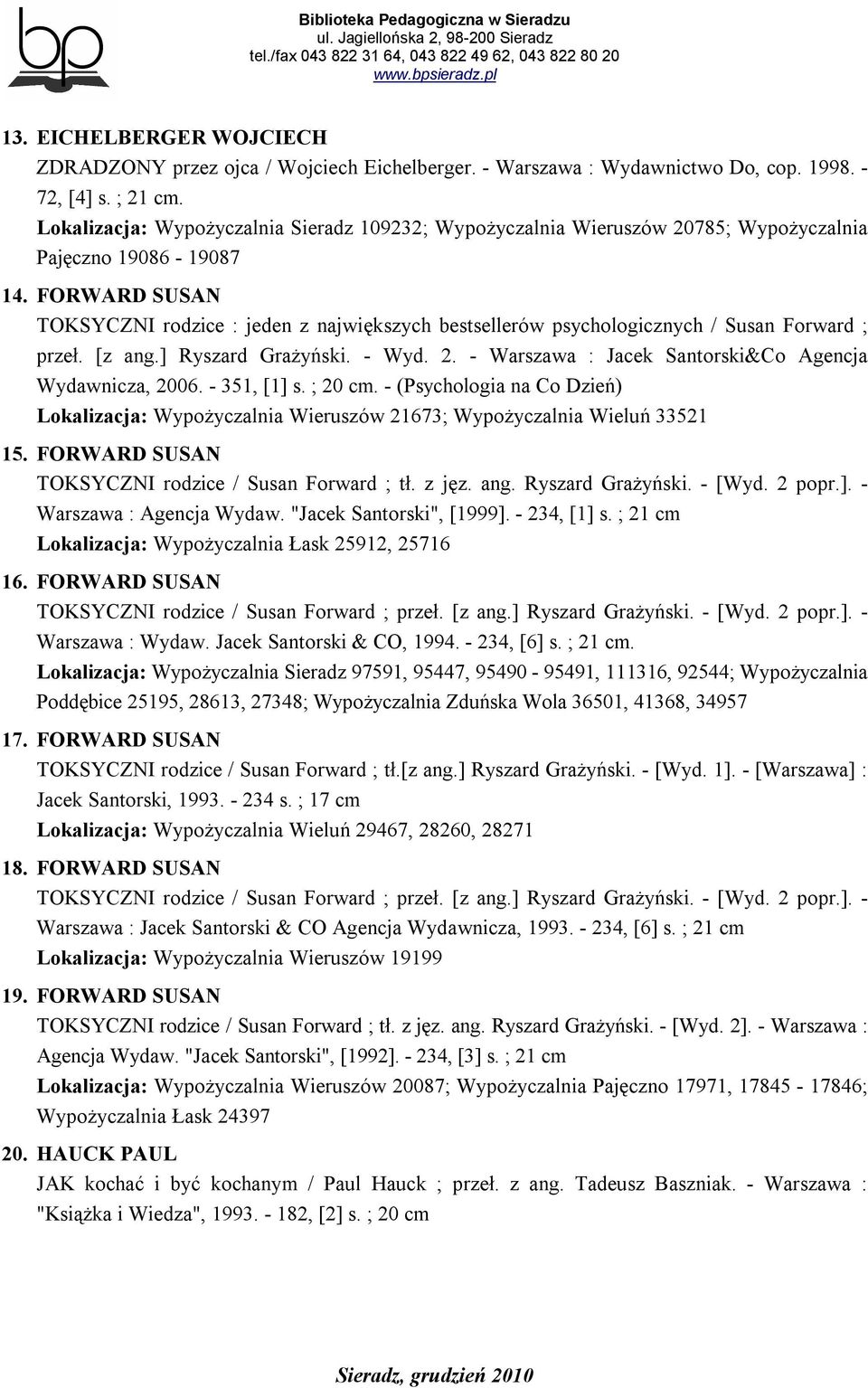 bp

Biblioteka Pedagogiczna w Sieradzu
ul. Jagiellońska 2, 98-200 Sieradz
tel./fax 043 822 31 64, 043 822 49 62, 043 822 80 20
www.bpsieradz.pl

13. EICHELBERGER WOJCIECH
ZDRADZONY przez ojca / Wojciech Eichelberger. - Warszawa : Wydawnictwo Do, cop. 1998. - 72, [4] s. ; 21 cm.
Lokalizacja: Wypożyczalnia Sieradz 109232; Wypożyczalnia Wieruszów 20785; Wypożyczalnia Pajęczno 19086 - 19087

14. FORWARD SUSAN
TOKSYCZNI rodzice : jeden z największych bestsellerów psychologicznych / Susan Forward ; przeł. [z ang.] Ryszard Grażyński. - Wyd. 2. - Warszawa : Jacek Santorski&Co Agencja Wydawnicza, 2006. - 351, [1] s. ; 20 cm. - (Psychologia na Co Dzień)
Lokalizacja: Wypożyczalnia Wieruszów 21673; Wypożyczalnia Wieluń 33521

15. FORWARD SUSAN
TOKSYCZNI rodzice / Susan Forward ; tł. z jęz. ang. Ryszard Grażyński. - [Wyd. 2 popr.]. - Warszawa : Agencja Wydaw. "Jacek Santorski", [1999]. - 234, [1] s. ; 21 cm
Lokalizacja: Wypożyczalnia Łask 25912, 25716

16. FORWARD SUSAN
TOKSYCZNI rodzice / Susan Forward ; przeł. [z ang.] Ryszard Grażyński. - [Wyd. 2 popr.]. - Warszawa : Wydaw. Jacek Santorski & CO, 1994. - 234, [6] s. ; 21 cm.
Lokalizacja: Wypożyczalnia Sieradz 97591, 95447, 95490 - 95491, 111316, 92544; Wypożyczalnia Poddębice 25195, 28613, 27348; Wypożyczalnia Zduńska Wola 36501, 41368, 34957

17. FORWARD SUSAN
TOKSYCZNI rodzice / Susan Forward ; tł.[z ang.] Ryszard Grażyński. - [Wyd. 1]. - [Warszawa] : Jacek Santorski, 1993. - 234 s. ; 17 cm
Lokalizacja: Wypożyczalnia Wieluń 29467, 28260, 28271

18. FORWARD SUSAN
TOKSYCZNI rodzice / Susan Forward ; przeł. [z ang.] Ryszard Grażyński. - [Wyd. 2 popr.]. - Warszawa : Jacek Santorski & CO Agencja Wydawnicza, 1993. - 234, [6] s. ; 21 cm
Lokalizacja: Wypożyczalnia Wieruszów 19199

19. FORWARD SUSAN
TOKSYCZNI rodzice / Susan Forward ; tł. z jęz. ang. Ryszard Grażyński. - [Wyd. 2]. - Warszawa : Agencja Wydaw. "Jacek Santorski", [1992]. - 234, [3] s. ; 21 cm
Lokalizacja: Wypożyczalnia Wieruszów 20087; Wypożyczalnia Pajęczno 17971, 17845 - 17846; Wypożyczalnia Łask 24397

20. HAUCK PAUL
JAK kochać i być kochanym / Paul Hauck ; przeł. z ang. Tadeusz Baszniak. - Warszawa : "Książka i Wiedza", 1993. - 182, [2] s. ; 20 cm

Sieradz, grudzień 2010